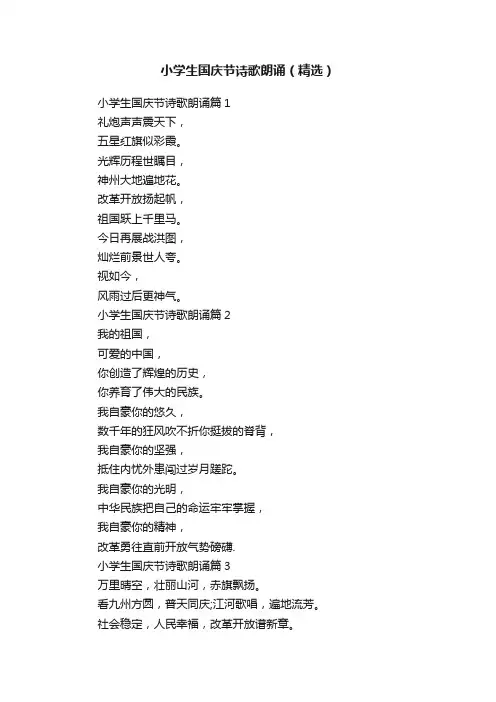 小学生国庆节诗歌朗诵（精选）

小学生国庆节诗歌朗诵篇 1
礼炮声声震天下，
五星红旗似彩霞。
光辉历程世瞩目，
神州大地遍地花。
改革开放扬起帆，
祖国跃上千里马。
今日再展战洪图，
灿烂前景世人夸。
视如今，
风雨过后更神气。
小学生国庆节诗歌朗诵篇 2
我的祖国，
可爱的中国，
你创造了辉煌的历史，
你养育了伟大的民族。
我自豪你的悠久，
数千年的狂风吹不折你挺拔的脊背，
我自豪你的坚强，
抵住内忧外患闯过岁月蹉跎。
我自豪你的光明，
中华民族把自己的命运牢牢掌握，
我自豪你的精神，
改革勇往直前开放气势磅礴.
小学生国庆节诗歌朗诵篇 3
万里晴空，壮丽山河，赤旗飘扬。
看九州方圆，普天同庆;江河歌唱，遍地流芳。
社会稳定，人民幸福，改革开放谱新章。